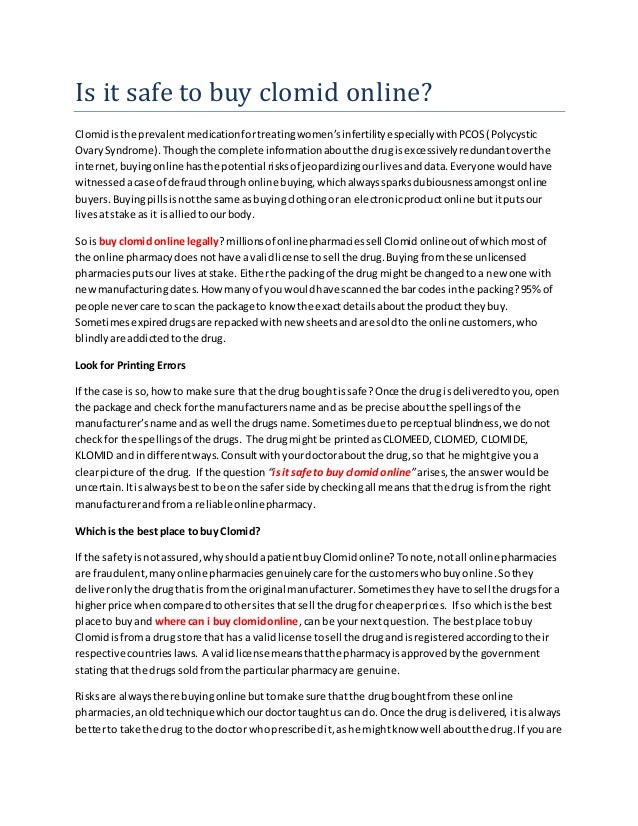 Is it safe to buy clomid online?

Clomid is the prevalent medication for treating women's infertility especially with PCOS (Polycystic Ovary Syndrome). Though the complete information about the drug is excessively redundant over the internet, buying online has the potential risks of jeopardizing our lives and data. Everyone would have witnessed a case of defraud through online buying, which always sparks dubiousness amongst online buyers. Buying pills is not the same as buying clothing or an electronic product online but it puts our lives at stake as it is allied to our body.

So is buy clomid online legally? millions of online pharmacies sell Clomid online out of which most of the online pharmacy does not have a valid license to sell the drug. Buying from these unlicensed pharmacies puts our lives at stake. Either the packing of the drug might be changed to a new one with new manufacturing dates. How many of you would have scanned the bar codes in the packing? 95% of people never care to scan the package to know the exact details about the product they buy. Sometimes expired drugs are repacked with new sheets and are sold to the online customers, who blindly are addicted to the drug.

Look for Printing Errors

If the case is so, how to make sure that the drug bought is safe? Once the drug is delivered to you, open the package and check for the manufacturers name and as be precise about the spellings of the manufacturer's name and as well the drugs name. Sometimes due to perceptual blindness, we do not check for the spellings of the drugs. The drug might be printed as CLOMEED, CLOMED, CLOMIDE, KLOMID and in different ways. Consult with your doctor about the drug, so that he might give you a clear picture of the drug. If the question "is it safe to buy clomid online" arises, the answer would be uncertain. It is always best to be on the safer side by checking all means that the drug is from the right manufacturer and from a reliable online pharmacy.

Which is the best place to buy Clomid?

If the safety is not assured, why should a patient buy Clomid online? To note, not all online pharmacies are fraudulent, many online pharmacies genuinely care for the customers who buy online. So they deliver only the drug that is from the original manufacturer. Sometimes they have to sell the drugs for a higher price when compared to other sites that sell the drug for cheaper prices. If so which is the best place to buy and where can i buy clomid online, can be your next question. The best place to buy Clomid is from a drug store that has a valid license to sell the drug and is registered according to their respective countries laws. A valid license means that the pharmacy is approved by the government stating that the drugs sold from the particular pharmacy are genuine.

Risks are always there buying online but to make sure that the drug bought from these online pharmacies, an old technique which our doctor taught us can do. Once the drug is delivered, it is always better to take the drug to the doctor who prescribed it, as he might know well about the drug. If you are